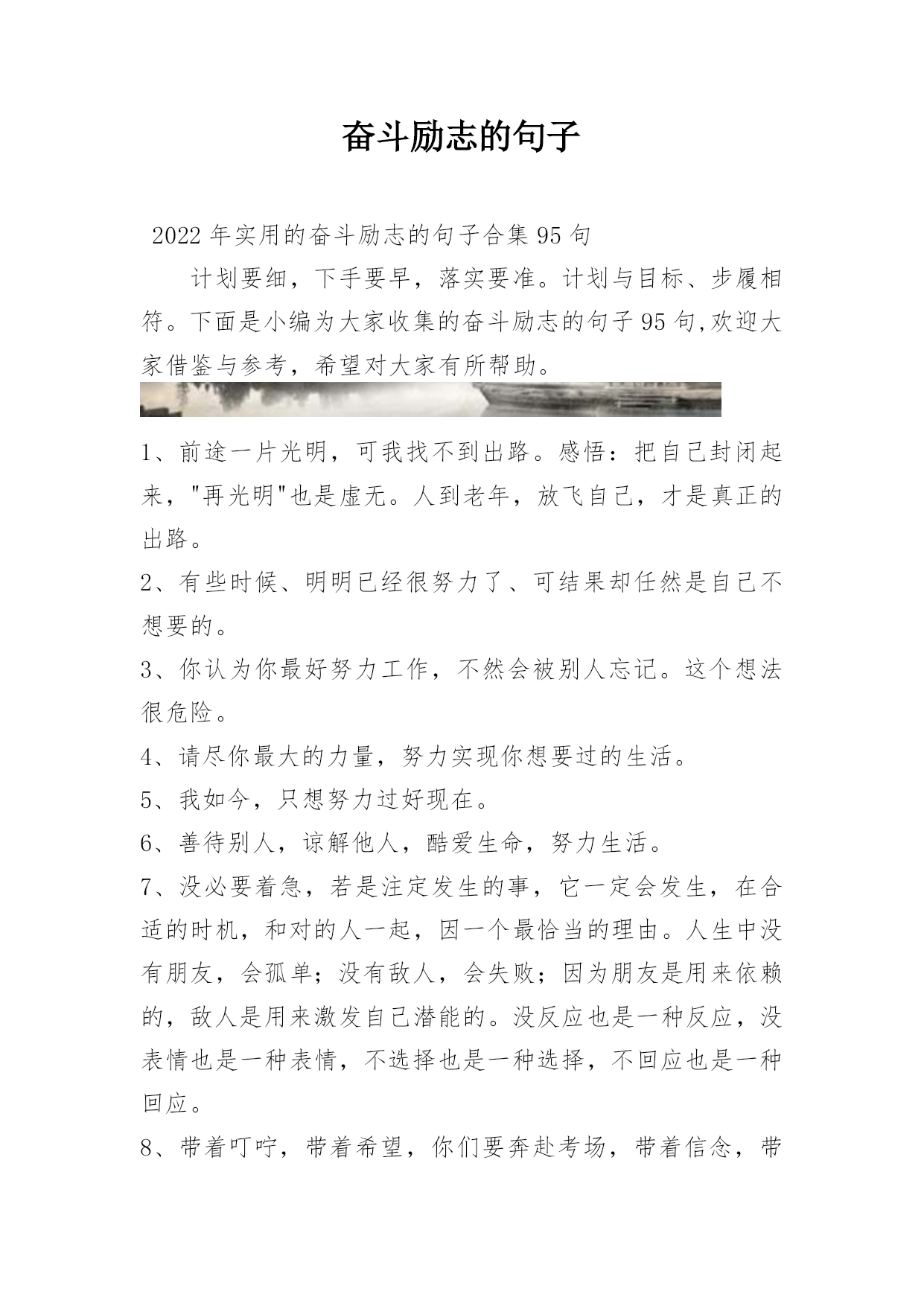 奋斗励志的句子

2022年实用的奋斗励志的句子合集95句

计划要细，下手要早，落实要准。计划与目标、步履相符。下面是小编为大家收集的奋斗励志的句子95句,欢迎大家借鉴与参考，希望对大家有所帮助。

1、前途一片光明，可我找不到出路。感悟：把自己封闭起来，"再光明"也是虚无。人到老年，放飞自己，才是真正的出路。

2、有些时候、明明已经很努力了、可结果却任然是自己不想要的。

3、你认为你最好努力工作，不然会被别人忘记。这个想法很危险。

4、请尽你最大的力量，努力实现你想要过的生活。

5、我如今，只想努力过好现在。

6、善待别人，谅解他人，酷爱生命，努力生活。

7、没必要着急，若是注定发生的事，它一定会发生，在合适的时机，和对的人一起，因一个最恰当的理由。人生中没有朋友，会孤单；没有敌人，会失败；因为朋友是用来依赖的，敌人是用来激发自己潜能的。没反应也是一种反应，没表情也是一种表情，不选择也是一种选择，不回应也是一种回应。

8、带着叮咛，带着希望，你们要奔赴考场，带着信念，带